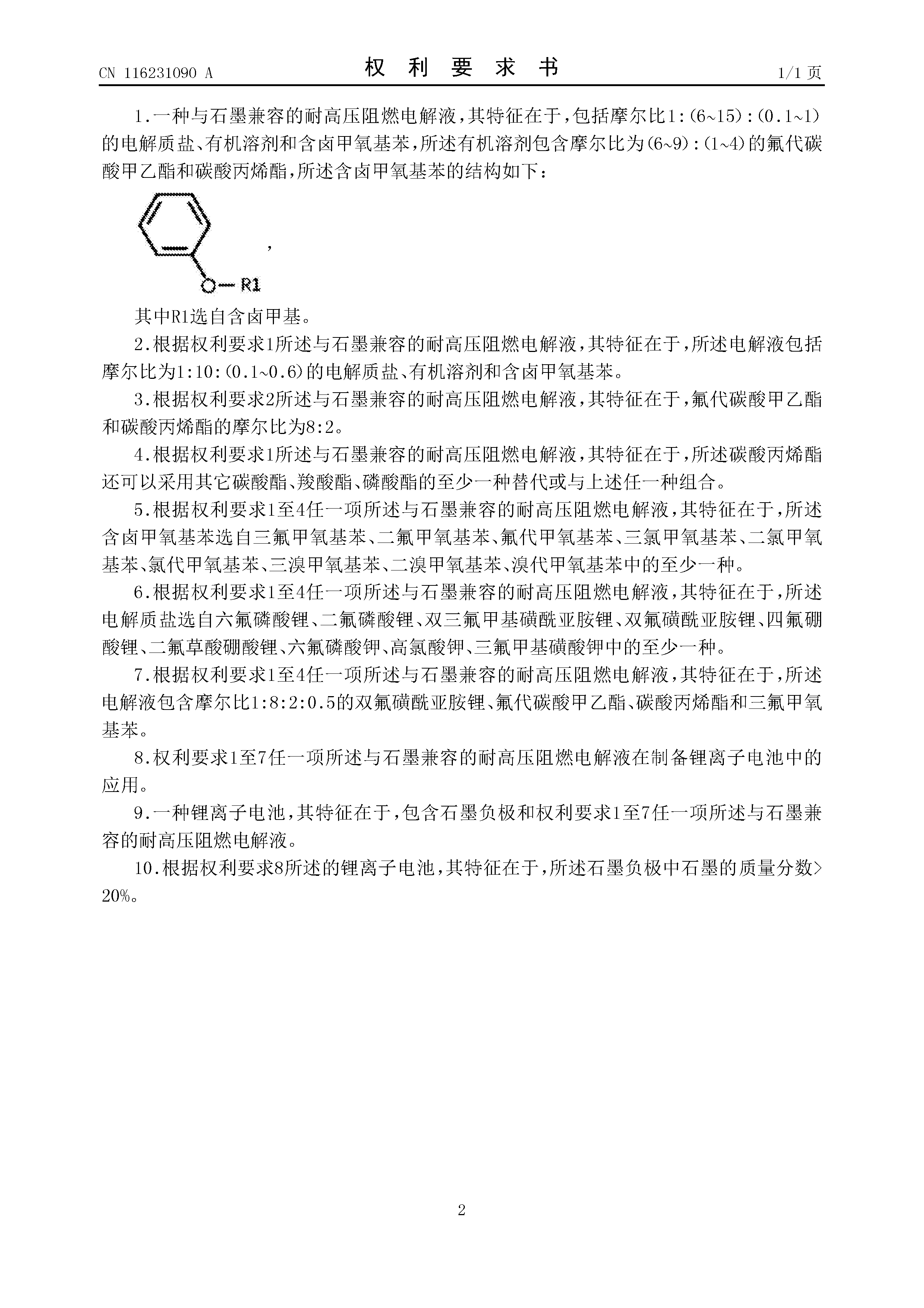 CN 116231090 A

权 利 要 求 书

1/1 页

1.一种与石墨兼容的耐高压阻燃电解液，其特征在于，包括摩尔比1:(6~15):(0.1~1)的电解质盐、有机溶剂和含卤甲氧基苯，所述有机溶剂包含摩尔比为(6~9):(1~4)的氟代碳酸甲乙酯和碳酸丙烯酯，所述含卤甲氧基苯的结构如下：

O—R1

，

其中R1选自含卤甲基。

2.根据权利要求1所述与石墨兼容的耐高压阻燃电解液，其特征在于，所述电解液包括摩尔比为1:10:(0.1~0.6)的电解质盐、有机溶剂和含卤甲氧基苯。

3.根据权利要求2所述与石墨兼容的耐高压阻燃电解液，其特征在于，氟代碳酸甲乙酯和碳酸丙烯酯的摩尔比为8:2。

4.根据权利要求1所述与石墨兼容的耐高压阻燃电解液，其特征在于，所述碳酸丙烯酯还可以采用其它碳酸酯、羧酸酯、磷酸酯的至少一种替代或与上述任一种组合。

5.根据权利要求1至4任一项所述与石墨兼容的耐高压阻燃电解液，其特征在于，所述含卤甲氧基苯选自三氟甲氧基苯、二氟甲氧基苯、氟代甲氧基苯、三氯甲氧基苯、二氯甲氧基苯、氯代甲氧基苯、三溴甲氧基苯、二溴甲氧基苯、溴代甲氧基苯中的至少一种。

6.根据权利要求1至4任一项所述与石墨兼容的耐高压阻燃电解液，其特征在于，所述电解质盐选自六氟磷酸锂、二氟磷酸锂、双三氟甲基磺酰亚胺锂、双氟磺酰亚胺锂、四氟硼酸锂、二氟草酸硼酸锂、六氟磷酸钾、高氯酸钾、三氟甲基磺酸钾中的至少一种。

7.根据权利要求1至4任一项所述与石墨兼容的耐高压阻燃电解液，其特征在于，所述电解液包含摩尔比1:8:2:0.5的双氟磺酰亚胺锂、氟代碳酸甲乙酯、碳酸丙烯酯和三氟甲氧基苯。

8.权利要求1至7任一项所述与石墨兼容的耐高压阻燃电解液在制备锂离子电池中的应用。

9.一种锂离子电池，其特征在于，包含石墨负极和权利要求1至7任一项所述与石墨兼容的耐高压阻燃电解液。

10.根据权利要求8所述的锂离子电池，其特征在于，所述石墨负极中石墨的质量分数>20%。

2